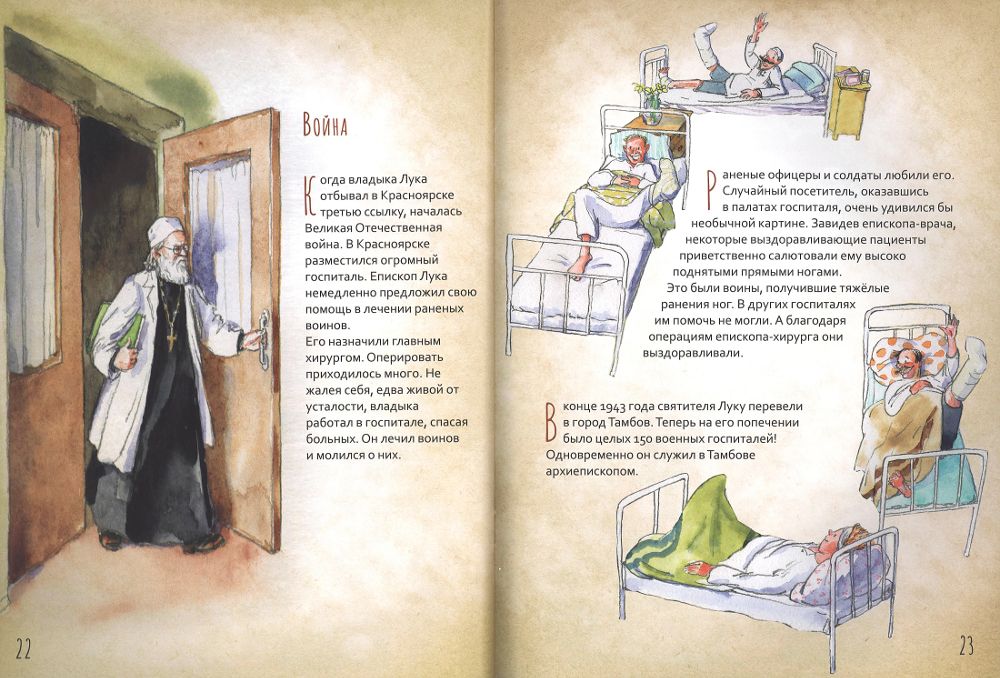 Война

Когда владыка Лука отбывал в Красноярске третью ссылку, началась Великая Отечественная война. В Красноярске разместился огромный госпиталь. Епископ Лука немедленно предложил свою помощь в лечении раненых воинов.
Его назначили главным хирургом. Оперировать приходилось много. Не жалея себя, едва живой от усталости, владыка работал в госпитале, спасая больных. Он лечил воинов и молился о них.

22

Раненые офицеры и солдаты любили его. Случайный посетитель, оказавшись в палатах госпиталя, очень удивился бы необычной картине. Завидев епископа-врача, некоторые выздоравливающие пациенты приветственно салютовали ему высоко поднятыми прямыми ногами.
Это были воины, получившие тяжёлые ранения ног. В других госпиталях им помочь не могли. А благодаря операциям епископа-хирурга они выздоравливали.

В конце 1943 года святителя Луку перевели в город Тамбов. Теперь на его попечении было целых 150 военных госпиталей! Одновременно он служил в Тамбове архиепископом.

23